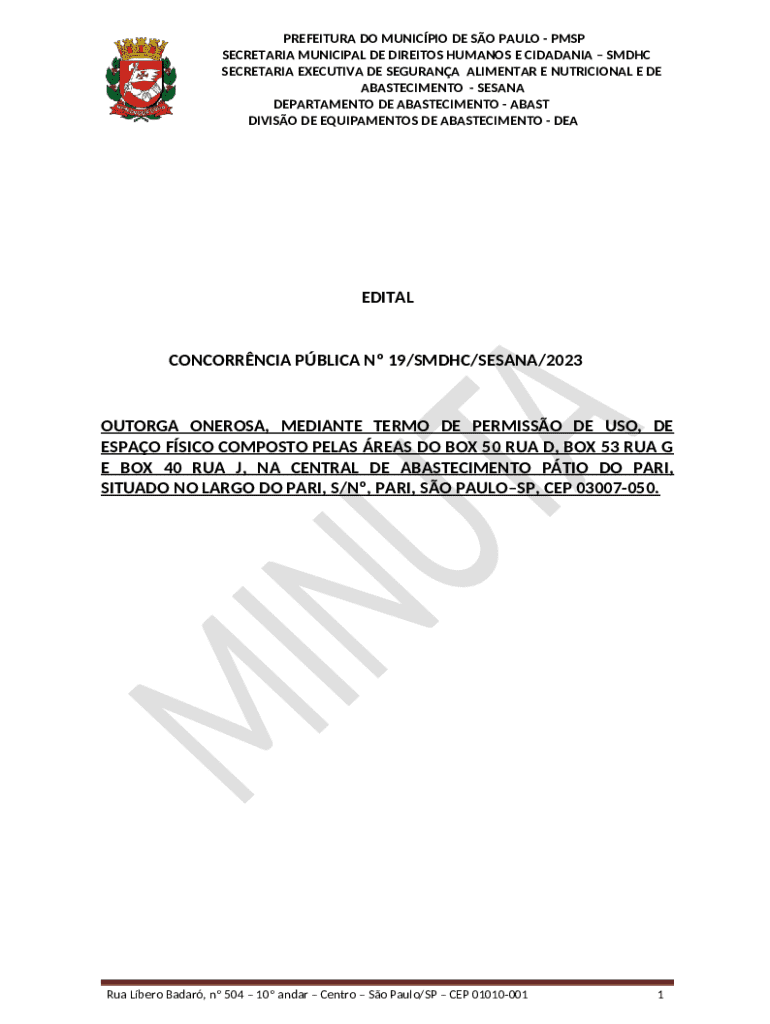 PREFEITURA DO MUNICÍPIO DE SÃO PAULO - PMSP
SECRETARIA MUNICIPAL DE DIREITOS HUMANOS E CIDADANIA – SMDHC
SECRETARIA EXECUTIVA DE SEGURANÇA ALIMENTAR E NUTRICIONAL E DE ABASTECIMENTO - SESANA
DEPARTAMENTO DE ABASTECIMENTO - ABAST
DIVISÃO DE EQUIPAMENTOS DE ABASTECIMENTO - DEA

EDITAL

CONCORRÊNCIA PÚBLICA Nº 19/SMDHC/SESANA/2023

OUTORGA ONEROSA, MEDIANTE TERMO DE PERMISSÃO DE USO, DE ESPAÇO FÍSICO COMPOSTO PELAS ÁREAS DO BOX 50 RUA D, BOX 53 RUA G E BOX 40 RUA J, NA CENTRAL DE ABASTECIMENTO PÁTIO DO PARI, SITUADO NO LARGO DO PARI, S/Nº, PARI, SÃO PAULO–SP, CEP 03007-050.

MINUTA

Rua Líbero Badaró, nº 504 – 10º andar – Centro – São Paulo/SP – CEP 01010-001
1